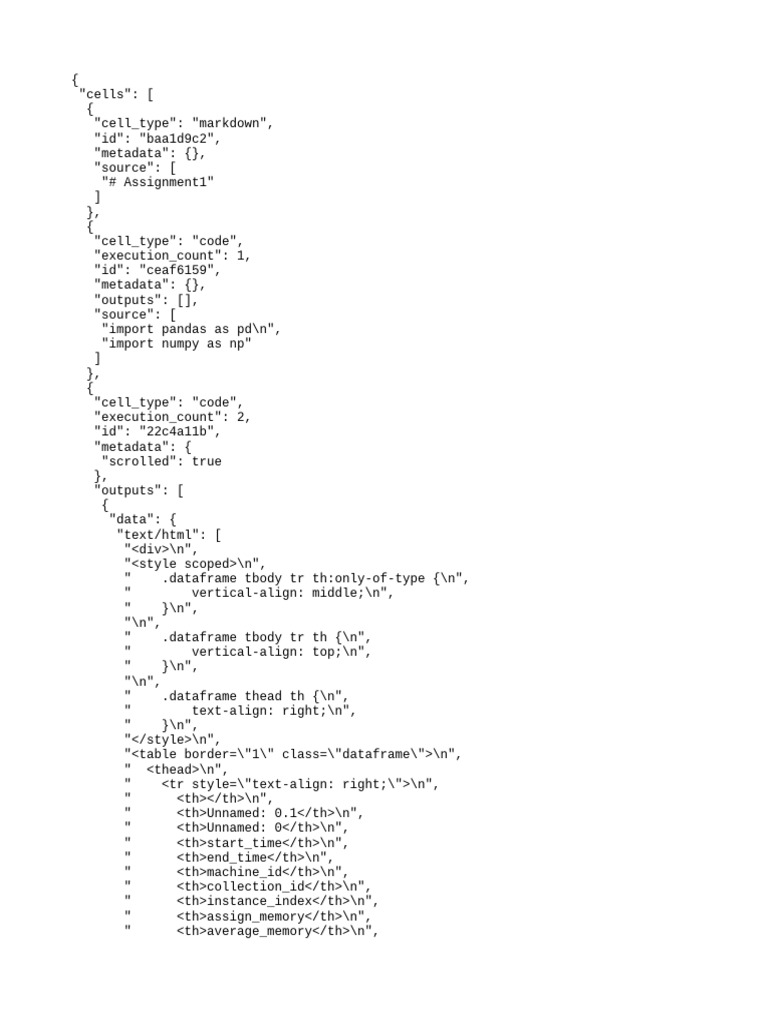 {
 "cells": [
  {
   "cell_type": "markdown",
   "id": "baa1d9c2",
   "metadata": {},
   "source": [
    "# Assignment1"
   ]
  },
  {
   "cell_type": "code",
   "execution_count": 1,
   "id": "ceaf6159",
   "metadata": {},
   "outputs": [],
   "source": [
    "import pandas as pd\n",
    "import numpy as np"
   ]
  },
  {
   "cell_type": "code",
   "execution_count": 2,
   "id": "22c4a11b",
   "metadata": {
    "scrolled": true
   },
   "outputs": [
    {
     "data": {
      "text/html": [
       "<div>\n",
       "<style scoped>\n",
       "    .dataframe tbody tr th:only-of-type {\n",
       "        vertical-align: middle;\n",
       "    }\n",
       "\n",
       "    .dataframe tbody tr th {\n",
       "        vertical-align: top;\n",
       "    }\n",
       "\n",
       "    .dataframe thead th {\n",
       "        text-align: right;\n",
       "    }\n",
       "</style>\n",
       "<table border=\"1\" class=\"dataframe\">\n",
       "  <thead>\n",
       "    <tr style=\"text-align: right;\">\n",
       "      <th></th>\n",
       "      <th>Unnamed: 0.1</th>\n",
       "      <th>Unnamed: 0</th>\n",
       "      <th>start_time</th>\n",
       "      <th>end_time</th>\n",
       "      <th>machine_id</th>\n",
       "      <th>collection_id</th>\n",
       "      <th>instance_index</th>\n",
       "      <th>assign_memory</th>\n",
       "      <th>average_memory</th>\n",